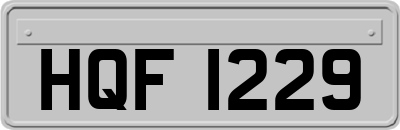 HQF 1229